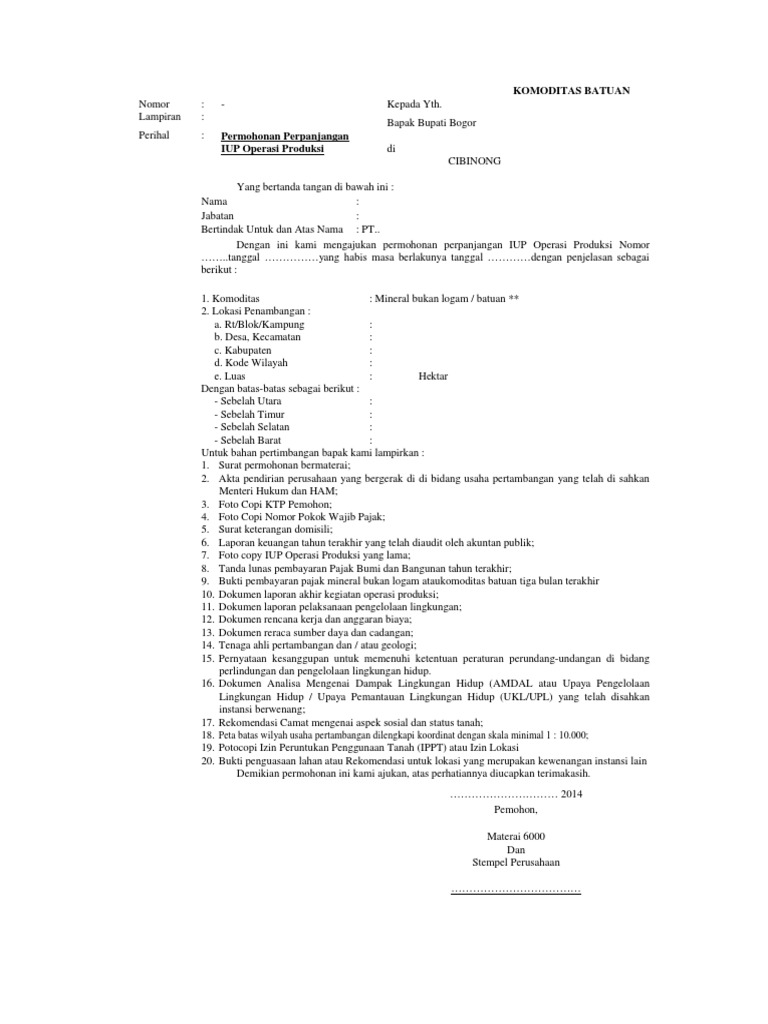 KOMODITAS BATUAN

Nomor : -
Lampiran :

Perihal : Permohonan Perpanjangan IUP Operasi Produksi

Kepada Yth.
Bapak Bupati Bogor
di
CIBINONG

Yang bertanda tangan di bawah ini :
Nama :
Jabatan :
Bertindak Untuk dan Atas Nama : PT..

Dengan ini kami mengajukan permohonan perpanjangan IUP Operasi Produksi Nomor ……..tanggal ……………yang habis masa berlakunya tanggal …………dengan penjelasan sebagai berikut :

1. Komoditas : Mineral bukan logam / batuan **
2. Lokasi Penambangan :
a. Rt/Blok/Kampung :
b. Desa, Kecamatan :
c. Kabupaten :
d. Kode Wilayah :
e. Luas : Hektar
Dengan batas-batas sebagai berikut :
- Sebelah Utara :
- Sebelah Timur :
- Sebelah Selatan :
- Sebelah Barat :
Untuk bahan pertimbangan bapak kami lampirkan :
1. Surat permohonan bermaterai;
2. Akta pendirian perusahaan yang bergerak di di bidang usaha pertambangan yang telah di sahkan Menteri Hukum dan HAM;
3. Foto Copi KTP Pemohon;
4. Foto Copi Nomor Pokok Wajib Pajak;
5. Surat keterangan domisili;
6. Laporan keuangan tahun terakhir yang telah diaudit oleh akuntan publik;
7. Foto copy IUP Operasi Produksi yang lama;
8. Tanda lunas pembayaran Pajak Bumi dan Bangunan tahun terakhir;
9. Bukti pembayaran pajak mineral bukan logam ataukomoditas batuan tiga bulan terakhir
10. Dokumen laporan akhir kegiatan operasi produksi;
11. Dokumen laporan pelaksanaan pengelolaan lingkungan;
12. Dokumen rencana kerja dan anggaran biaya;
13. Dokumen reraca sumber daya dan cadangan;
14. Tenaga ahli pertambangan dan / atau geologi;
15. Pernyataan kesanggupan untuk memenuhi ketentuan peraturan perundang-undangan di bidang perlindungan dan pengelolaan lingkungan hidup.
16. Dokumen Analisa Mengenai Dampak Lingkungan Hidup (AMDAL atau Upaya Pengelolaan Lingkungan Hidup / Upaya Pemantauan Lingkungan Hidup (UKL/UPL) yang telah disahkan instansi berwenang;
17. Rekomendasi Camat mengenai aspek sosial dan status tanah;
18. Peta batas wilyah usaha pertambangan dilengkapi koordinat dengan skala minimal 1 : 10.000;
19. Potocopi Izin Peruntukan Penggunaan Tanah (IPPT) atau Izin Lokasi
20. Bukti penguasaan lahan atau Rekomendasi untuk lokasi yang merupakan kewenangan instansi lain
Demikian permohonan ini kami ajukan, atas perhatiannya diucapkan terimakasih.

………………………… 2014
Pemohon,

Materai 6000
Dan
Stempel Perusahaan

………………………………